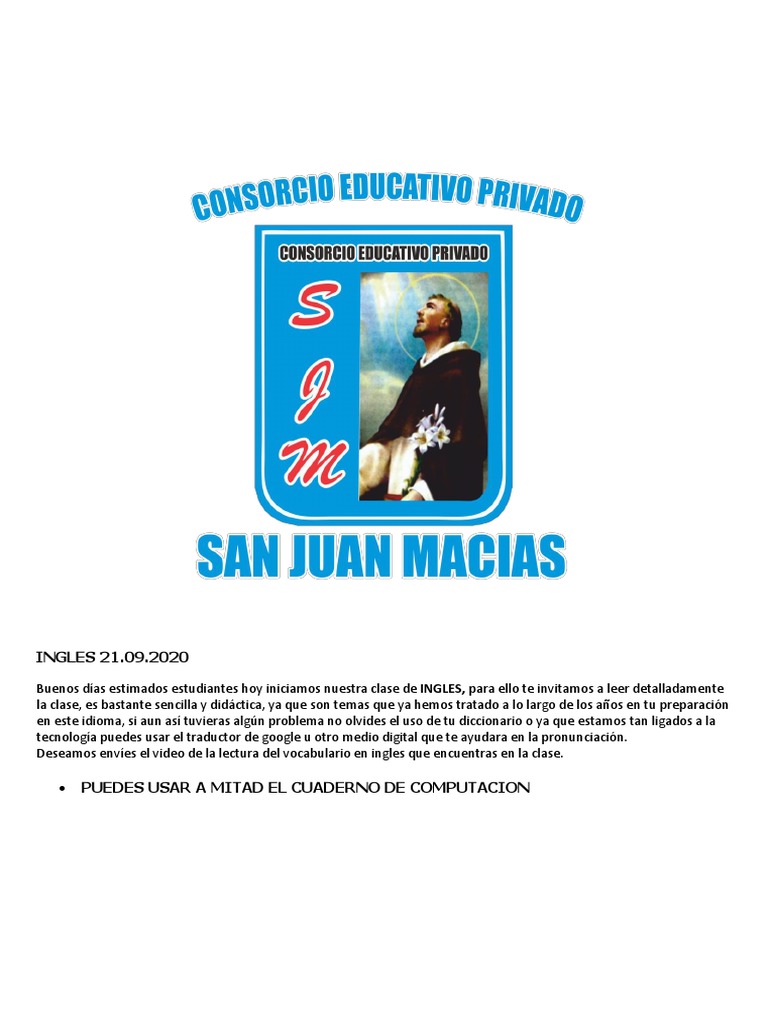 CONSORCIO EDUCATIVO PRIVADO

CONSORCIO EDUCATIVO PRIVADO

S
J
M

SAN JUAN MACIAS

INGLES 21.09.2020

Buenos días estimados estudiantes hoy iniciamos nuestra clase de INGLES, para ello te invitamos a leer detalladamente la clase, es bastante sencilla y didáctica, ya que son temas que ya hemos tratado a lo largo de los años en tu preparación en este idioma, si aun así tuvieras algún problema no olvides el uso de tu diccionario o ya que estamos tan ligados a la tecnología puedes usar el traductor de google u otro medio digital que te ayudara en la pronunciación.
Deseamos envíes el video de la lectura del vocabulario en ingles que encuentras en la clase.

• PUEDES USAR A MITAD EL CUADERNO DE COMPUTACION